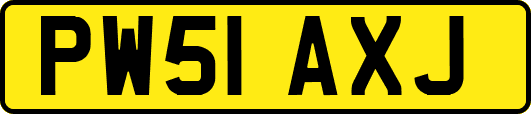 PW51 AXJ